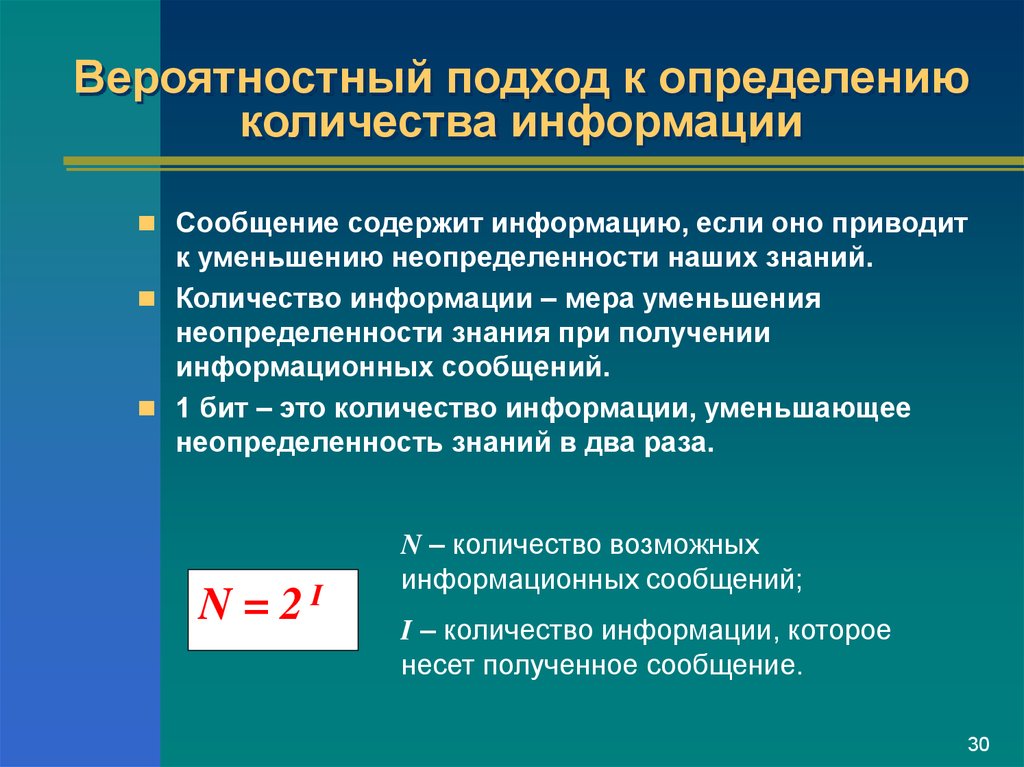 Вероятностный подход к определению количества информации

Сообщение содержит информацию, если оно приводит к уменьшению неопределенности наших знаний.

Количество информации – мера уменьшения неопределенности знания при получении информационных сообщений.

1 бит – это количество информации, уменьшающее неопределенность знаний в два раза.

$N = 2^I$

$N$ – количество возможных информационных сообщений;

$I$ – количество информации, которое несет полученное сообщение.

30